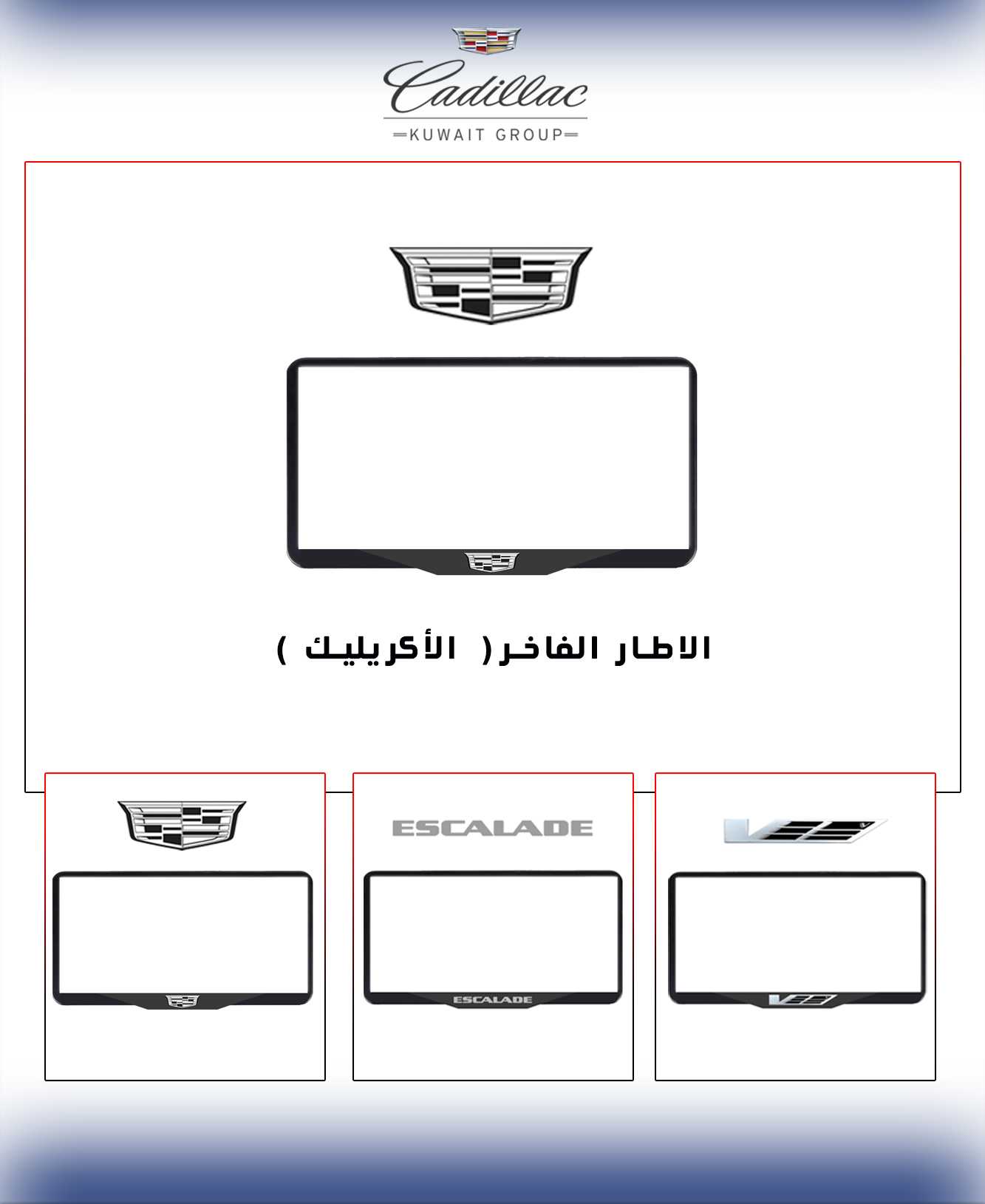 Cadillac
KUWAIT GROUP

الاطار الفاخر( الأكريليك )

ESCALADE

ESCALADE